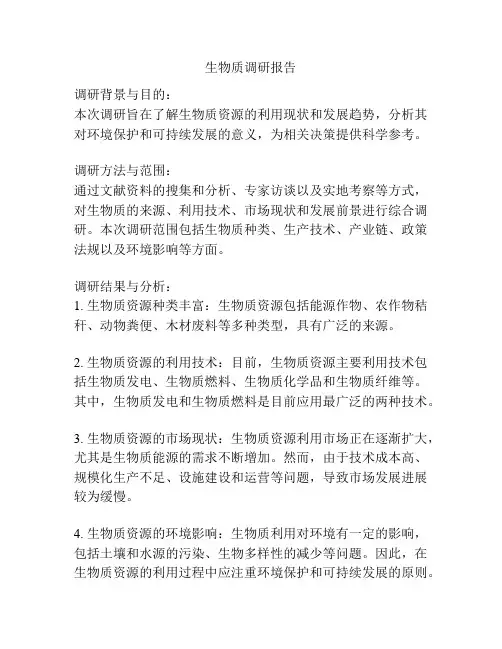 生物质调研报告

调研背景与目的：
本次调研旨在了解生物质资源的利用现状和发展趋势，分析其对环境保护和可持续发展的意义，为相关决策提供科学参考。

调研方法与范围：
通过文献资料的搜集和分析、专家访谈以及实地考察等方式，对生物质的来源、利用技术、市场现状和发展前景进行综合调研。本次调研范围包括生物质种类、生产技术、产业链、政策法规以及环境影响等方面。

调研结果与分析：
1. 生物质资源种类丰富：生物质资源包括能源作物、农作物秸秆、动物粪便、木材废料等多种类型，具有广泛的来源。

2. 生物质资源的利用技术：目前，生物质资源主要利用技术包括生物质发电、生物质燃料、生物质化学品和生物质纤维等。其中，生物质发电和生物质燃料是目前应用最广泛的两种技术。

3. 生物质资源的市场现状：生物质资源利用市场正在逐渐扩大，尤其是生物质能源的需求不断增加。然而，由于技术成本高、规模化生产不足、设施建设和运营等问题，导致市场发展进展较为缓慢。

4. 生物质资源的环境影响：生物质利用对环境有一定的影响，包括土壤和水源的污染、生物多样性的减少等问题。因此，在生物质资源的利用过程中应注重环境保护和可持续发展的原则。